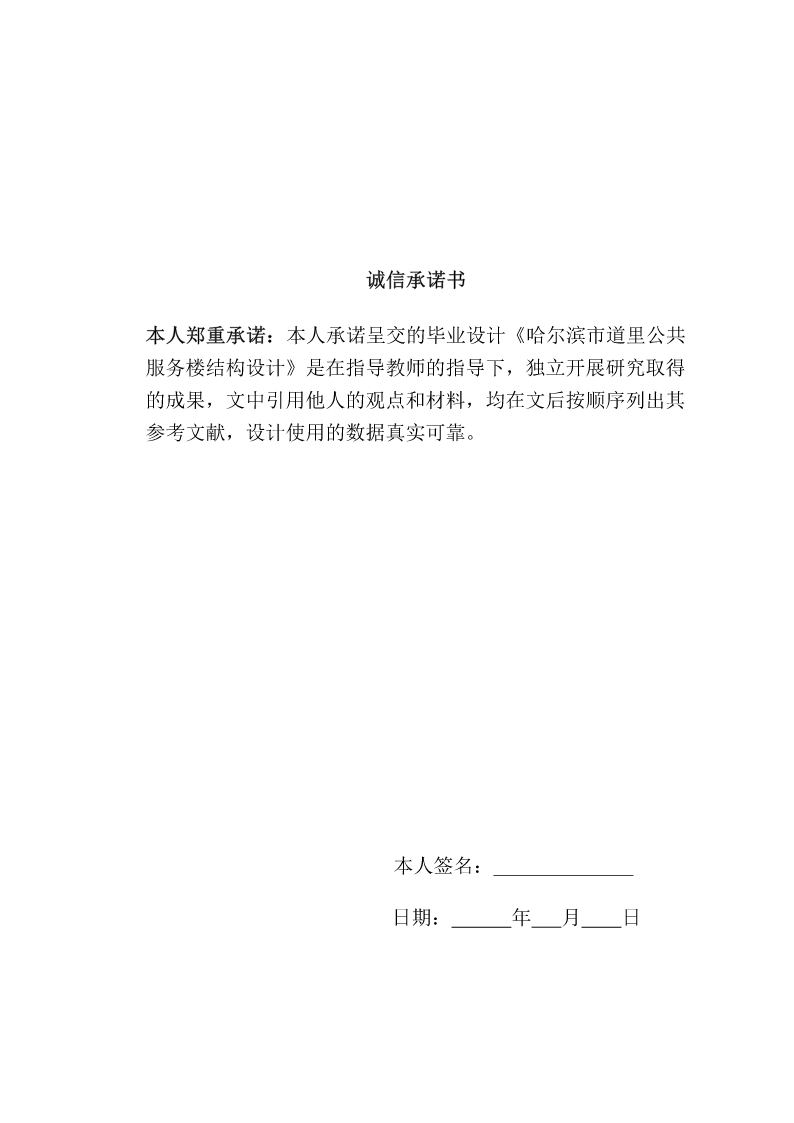 诚信承诺书

本人郑重承诺：本人承诺呈交的毕业设计《哈尔滨市道里公共服务楼结构设计》是在指导教师的指导下，独立开展研究取得的成果，文中引用他人的观点和材料，均在文后按顺序列出其参考文献，设计使用的数据真实可靠。

本人签名：______________

日期：______年___月____日